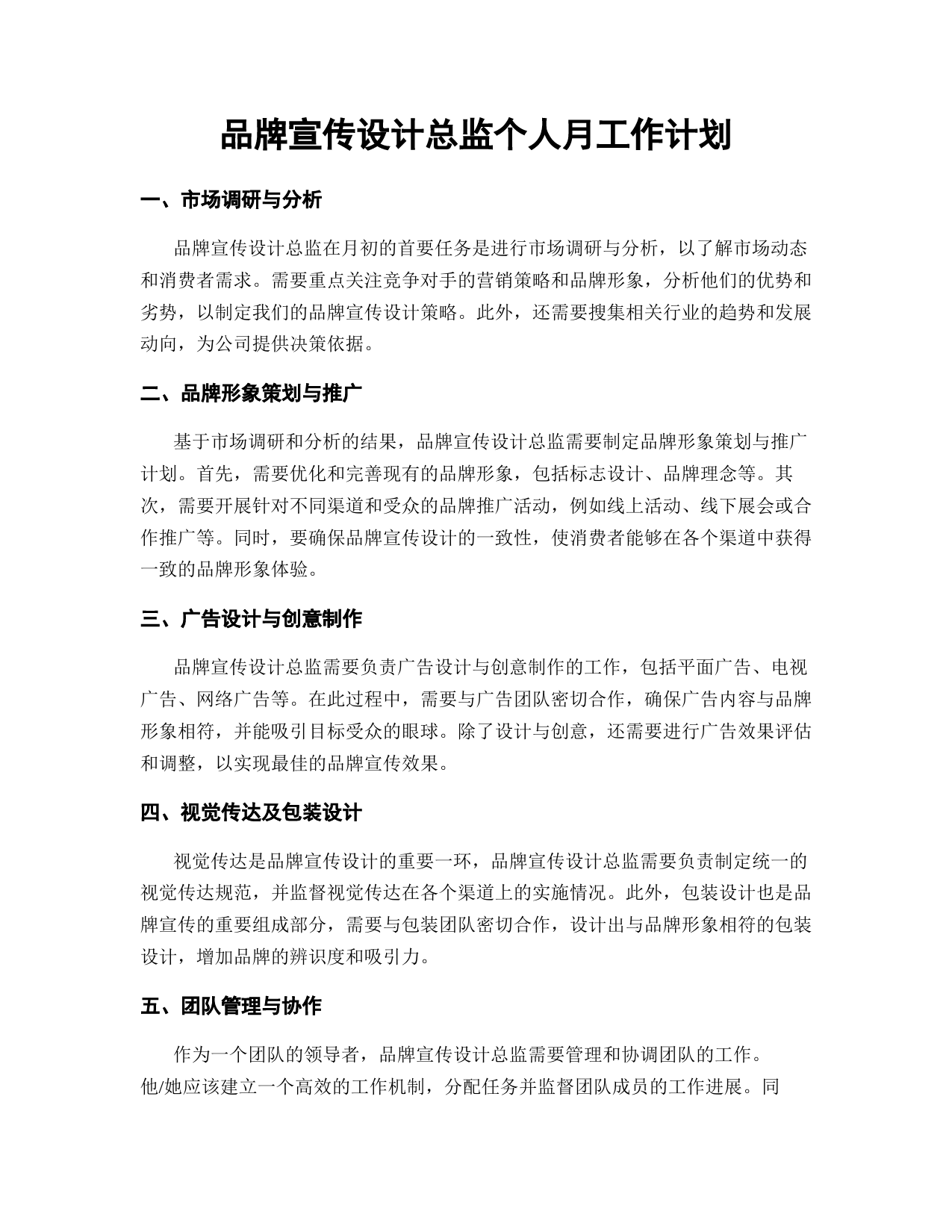 品牌宣传设计总监个人月工作计划

一、市场调研与分析

品牌宣传设计总监在月初的首要任务是进行市场调研与分析，以了解市场动态和消费者需求。需要重点关注竞争对手的营销策略和品牌形象，分析他们的优势和劣势，以制定我们的品牌宣传设计策略。此外，还需要搜集相关行业的趋势和发展动向，为公司提供决策依据。

二、品牌形象策划与推广

基于市场调研和分析的结果，品牌宣传设计总监需要制定品牌形象策划与推广计划。首先，需要优化和完善现有的品牌形象，包括标志设计、品牌理念等。其次，需要开展针对不同渠道和受众的品牌推广活动，例如线上活动、线下展会或合作推广等。同时，要确保品牌宣传设计的一致性，使消费者能够在各个渠道中获得一致的品牌形象体验。

三、广告设计与创意制作

品牌宣传设计总监需要负责广告设计与创意制作的工作，包括平面广告、电视广告、网络广告等。在此过程中，需要与广告团队密切合作，确保广告内容与品牌形象相符，并能吸引目标受众的眼球。除了设计与创意，还需要进行广告效果评估和调整，以实现最佳的品牌宣传效果。

四、视觉传达及包装设计

视觉传达是品牌宣传设计的重要一环，品牌宣传设计总监需要负责制定统一的视觉传达规范，并监督视觉传达在各个渠道上的实施情况。此外，包装设计也是品牌宣传的重要组成部分，需要与包装团队密切合作，设计出与品牌形象相符的包装设计，增加品牌的辨识度和吸引力。

五、团队管理与协作

作为一个团队的领导者，品牌宣传设计总监需要管理和协调团队的工作。他/她应该建立一个高效的工作机制，分配任务并监督团队成员的工作进展。同